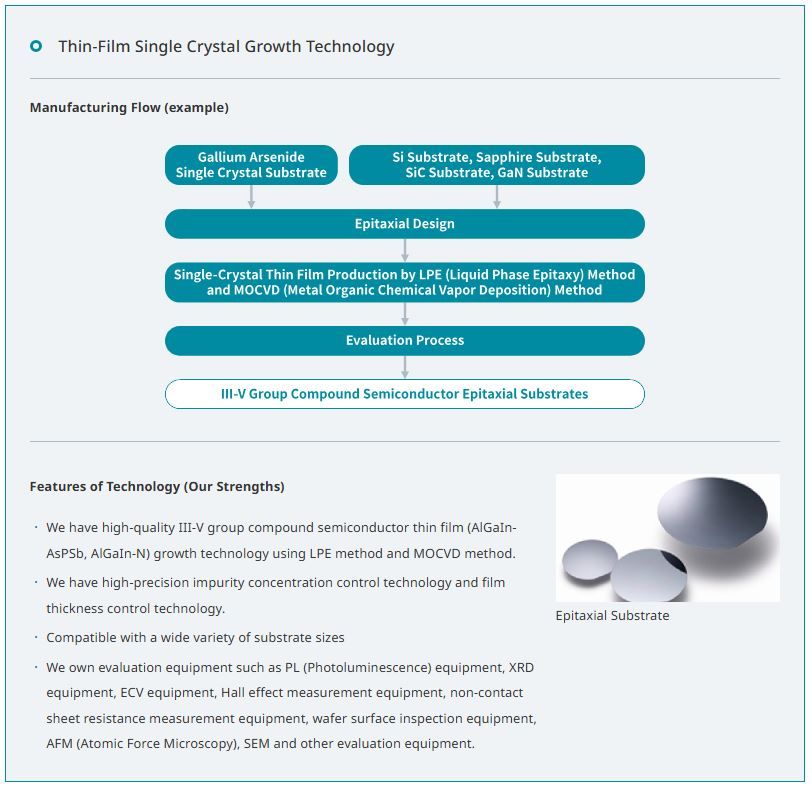 Thin-Film Single Crystal Growth Technology

Manufacturing Flow (example)

Gallium Arsenide Single Crystal Substrate

Si Substrate, Sapphire Substrate, SiC Substrate, GaN Substrate

Epitaxial Design

Single-Crystal Thin Film Production by LPE (Liquid Phase Epitaxy) Method and MOCVD (Metal Organic Chemical Vapor Deposition) Method

Evaluation Process

III-V Group Compound Semiconductor Epitaxial Substrates

Features of Technology (Our Strengths)

· We have high-quality III-V group compound semiconductor thin film (AlGaIn-AsPSb, AlGaIn-N) growth technology using LPE method and MOCVD method.

· We have high-precision impurity concentration control technology and film thickness control technology.

· Compatible with a wide variety of substrate sizes

· We own evaluation equipment such as PL (Photoluminescence) equipment, XRD equipment, ECV equipment, Hall effect measurement equipment, non-contact sheet resistance measurement equipment, wafer surface inspection equipment, AFM (Atomic Force Microscopy), SEM and other evaluation equipment.

Epitaxial Substrate